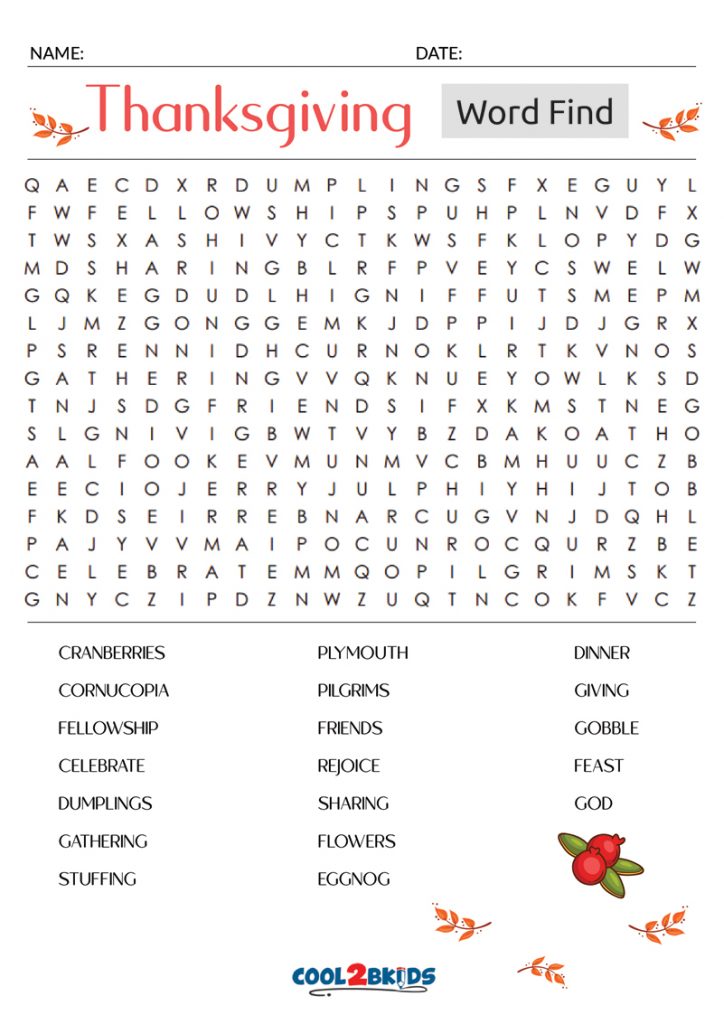 NAME: DATE:

Thanksgiving Word Find

Q A E C D X R D U M P L I N G S F X E G U Y L
F W F E L L O W S H I P S P U H P L N V D F X
T W S X A S H I V Y C T K W S F K L O P Y D G
M D S H A R I N G B L R F P V E Y C S W E L W
G Q K E G D U D L H I G N I F F U T S M E P M
L J M Z G O N G G E M K J D P P I J D J G R X
P S R E N N I D H C U R N O K L R T K V N O S
G A T H E R I N G V V Q K N U E Y O W L K S D
T N J S D G F R I E N D S I F X K M S T N E G
S L G N I V I G B W T V Y B Z D A K O A T H O
A A L F O O K E V M U N M V C B M H U U C Z B
E E C I O J E R R Y J U L P H I Y H I J T O B
F K D S E I R R E B N A R C U G V N J D Q H L
P A J Y V V M A I P O C U N R O C Q U R Z B E
C E L E B R A T E M M Q O P I L G R I M S K T
G N Y C Z I P D Z N W Z U Q T N C O K F V C Z

CRANBERRIES
CORNUCOPIA
FELLOWSHIP
CELEBRATE
DUMPLINGS
GATHERING
STUFFING

PLYMOUTH
PILGRIMS
FRIENDS
REJOICE
SHARING
FLOWERS
EGGNOG

DINNER
GIVING
GOBBLE
FEAST
GOD

COOL2BKIDS